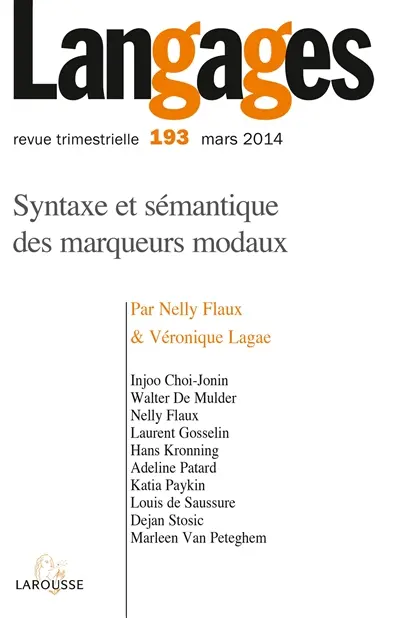 Langages

revue trimestrielle 193 mars 2014

Syntaxe et sémantique des marqueurs modaux

Par Nelly Flaux
& Véronique Lagae

Injoo Choi-Jonin
Walter De Mulder
Nelly Flaux
Laurent Gosselin
Hans Kronning
Adeline Patard
Katia Paykin
Louis de Saussure
Dejan Stosic
Marleen Van Peteghem

LAROUSSE